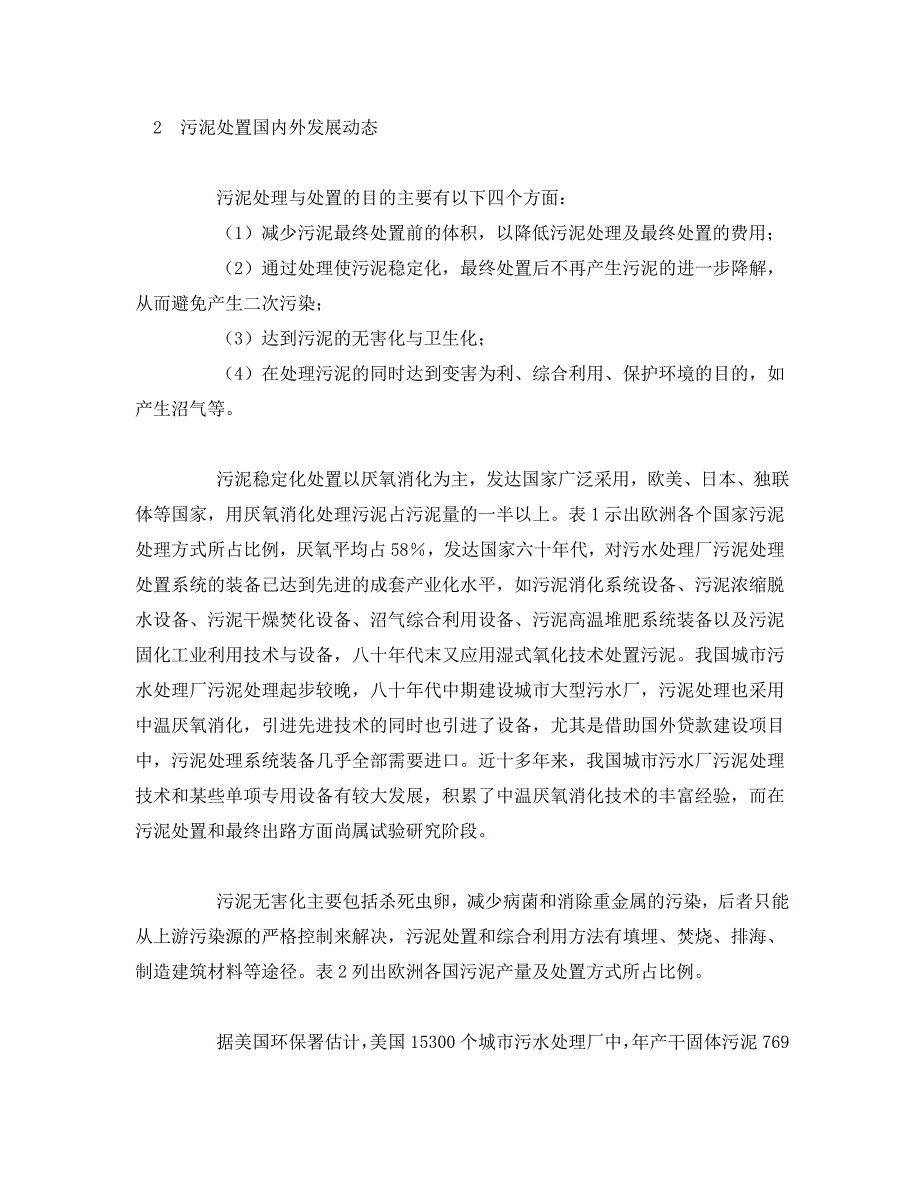 2　污泥处置国内外发展动态

污泥处理与处置的目的主要有以下四个方面：

（1）减少污泥最终处置前的体积，以降低污泥处理及最终处置的费用；

（2）通过处理使污泥稳定化，最终处置后不再产生污泥的进一步降解，从而避免产生二次污染；

（3）达到污泥的无害化与卫生化；

（4）在处理污泥的同时达到变害为利、综合利用、保护环境的目的，如产生沼气等。

污泥稳定化处置以厌氧消化为主，发达国家广泛采用，欧美、日本、独联体等国家，用厌氧消化处理污泥占污泥量的一半以上。表1示出欧洲各个国家污泥处理方式所占比例，厌氧平均占58%，发达国家六十年代，对污水处理厂污泥处理处置系统的装备已达到先进的成套产业化水平，如污泥消化系统设备、污泥浓缩脱水设备、污泥干燥焚化设备、沼气综合利用设备、污泥高温堆肥系统装备以及污泥固化工业利用技术与设备，八十年代末又应用湿式氧化技术处置污泥。我国城市污水处理厂污泥处理起步较晚，八十年代中期建设城市大型污水厂，污泥处理也采用中温厌氧消化，引进先进技术的同时也引进了设备，尤其是借助国外贷款建设项目中，污泥处理系统装备几乎全部需要进口。近十多年来，我国城市污水厂污泥处理技术和某些单项专用设备有较大发展，积累了中温厌氧消化技术的丰富经验，而在污泥处置和最终出路方面尚属试验研究阶段。

污泥无害化主要包括杀死虫卵，减少病菌和消除重金属的污染，后者只能从上游污染源的严格控制来解决，污泥处置和综合利用方法有填埋、焚烧、排海、制造建筑材料等途径。表2列出欧洲各国污泥产量及处置方式所占比例。

据美国环保署估计，美国15300个城市污水处理厂中，年产干固体污泥769